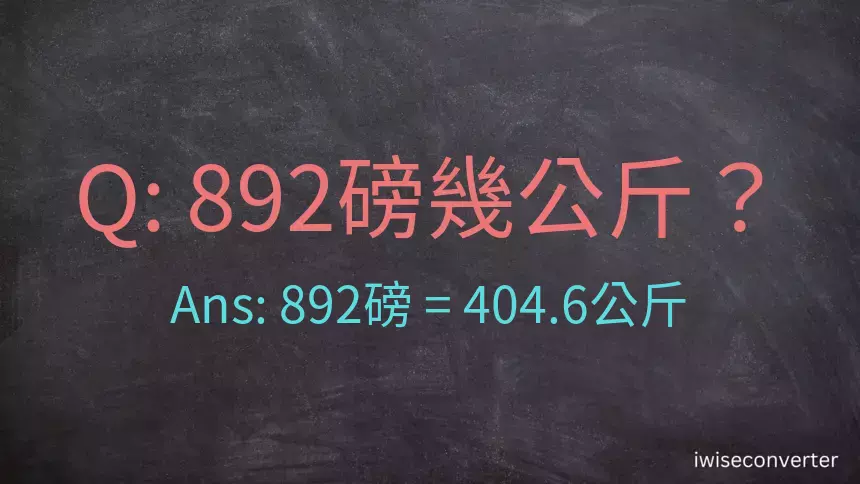 Q: 892磅幾公斤？

Ans: 892磅 = 404.6公斤

iwiseconverter